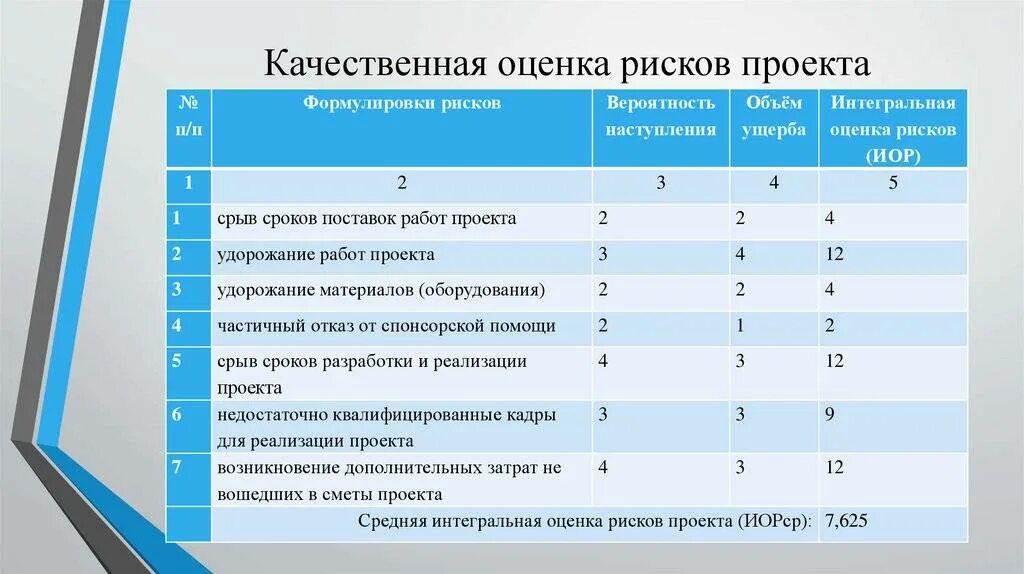 Качественная оценка рисков проекта

| № п/п | Формулировки рисков | Вероятность наступления | Объём ущерба | Интегральная оценка рисков (ИОР) |
|---|---|---|---|---|
| 1 | 2 | 3 | 4 | 5 |
| 1 | срыв сроков поставок работ проекта | 2 | 2 | 4 |
| 2 | удорожание работ проекта | 3 | 4 | 12 |
| 3 | удорожание материалов (оборудования) | 2 | 2 | 4 |
| 4 | частичный отказ от спонсорской помощи | 2 | 1 | 2 |
| 5 | срыв сроков разработки и реализации проекта | 4 | 3 | 12 |
| 6 | недостаточно квалифицированные кадры для реализации проекта | 3 | 3 | 9 |
| 7 | возникновение дополнительных затрат не вошедших в сметы проекта | 4 | 3 | 12 |
| | Средняя интегральная оценка рисков проекта (ИОРср): | | | 7,625 |